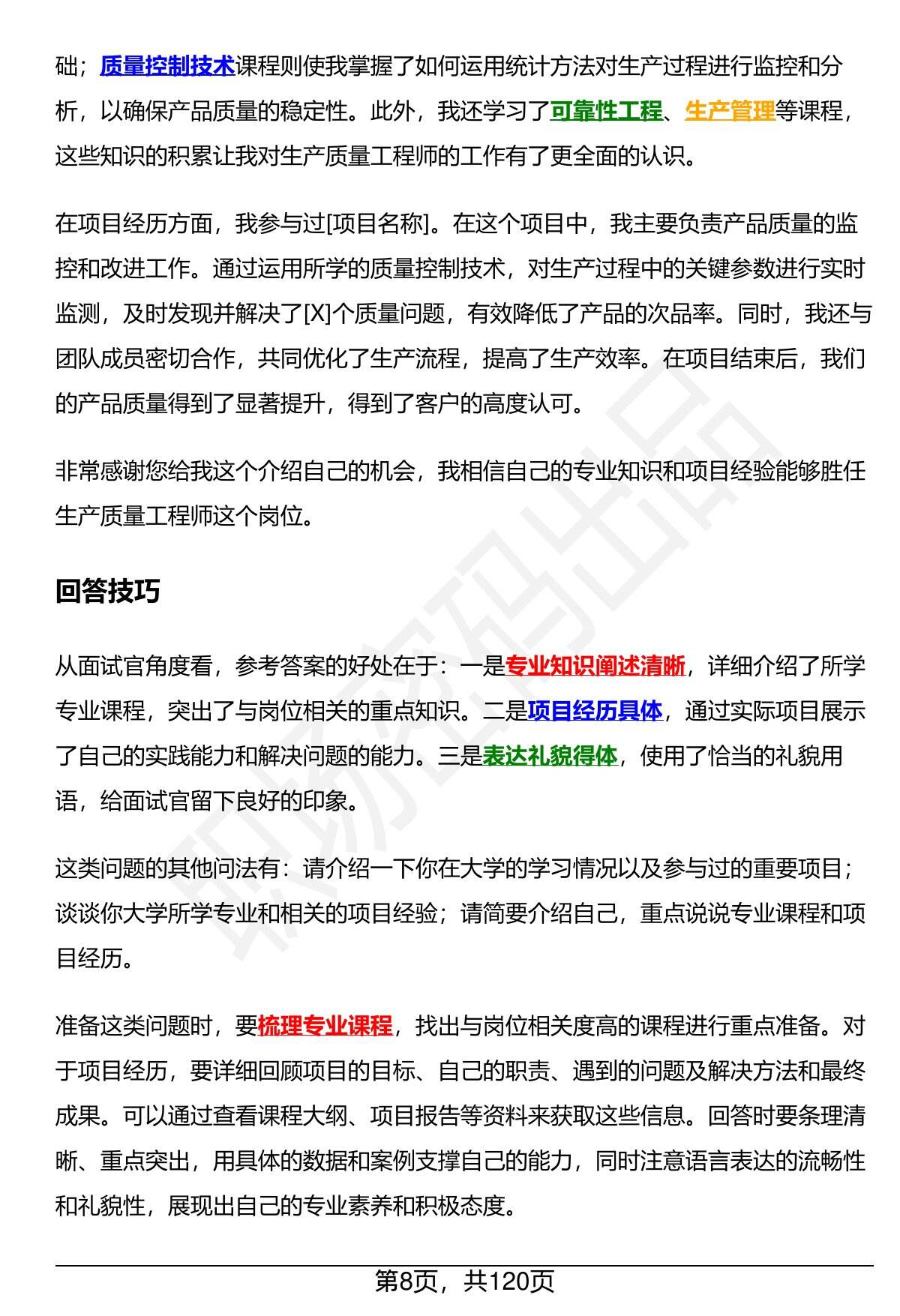 础；质量控制技术课程则使我掌握了如何运用统计方法对生产过程进行监控和分析，以确保产品质量的稳定性。此外，我还学习了可靠性工程、生产管理等课程，这些知识的积累让我对生产质量工程师的工作有了更全面的认识。

在项目经历方面，我参与过[项目名称]。在这个项目中，我主要负责产品质量的监控和改进工作。通过运用所学的质量控制技术，对生产过程中的关键参数进行实时监测，及时发现并解决了[X]个质量问题，有效降低了产品的次品率。同时，我还与团队成员密切合作，共同优化了生产流程，提高了生产效率。在项目结束后，我们的产品质量得到了显著提升，得到了客户的高度认可。

非常感谢您给我这个介绍自己的机会，我相信自己的专业知识和项目经验能够胜任生产质量工程师这个岗位。

回答技巧

从面试官角度看，参考答案的好处在于：一是专业知识阐述清晰，详细介绍了所学专业课程，突出了与岗位相关的重点知识。二是项目经历具体，通过实际项目展示了自己的实践能力和解决问题的能力。三是表达礼貌得体，使用了恰当的礼貌用语，给面试官留下良好的印象。

这类问题的其他问法有：请介绍一下你在大学的学习情况以及参与过的重要项目；谈谈你大学所学专业和相关的项目经验；请简要介绍自己，重点说说专业课程和项目经历。

准备这类问题时，要梳理专业课程，找出与岗位相关度高的课程进行重点准备。对于项目经历，要详细回顾项目的目标、自己的职责、遇到的问题及解决方法和最终成果。可以通过查看课程大纲、项目报告等资料来获取这些信息。回答时要条理清晰、重点突出，用具体的数据和案例支撑自己的能力，同时注意语言表达的流畅性和礼貌性，展现出自己的专业素养和积极态度。

第8页，共120页

职场密码出品